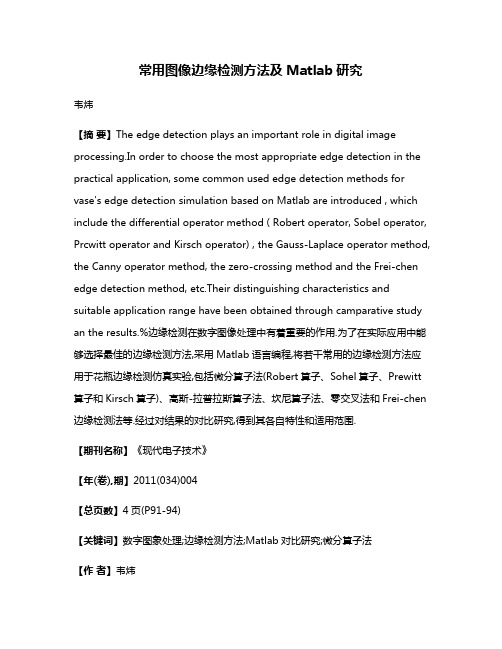 常用图像边缘检测方法及 Matlab 研究

韦炜

【摘 要】The edge detection plays an important role in digital image processing.In order to choose the most appropriate edge detection in the practical application, some common used edge detection methods for vase's edge detection simulation based on Matlab are introduced , which include the differential operator method ( Robert operator, Sobel operator, Prcwitt operator and Kirsch operator) , the Gauss-Laplace operator method, the Canny operator method, the zero-crossing method and the Frei-chen edge detection method, etc.Their distinguishing characteristics and suitable application range have been obtained through camparative study an the results.%边缘检测在数字图像处理中有着重要的作用.为了在实际应用中能够选择最佳的边缘检测方法,采用 Matlab 语言编程,将若干常用的边缘检测方法应用于花瓶边缘检测仿真实验,包括微分算子法(Robert 算子、Sohel 算子、Prewitt 算子和 Kirsch 算子)、高斯-拉普拉斯算子法、坎尼算子法、零交叉法和 Frei-chen 边缘检测法等.经过对结果的对比研究,得到其各自特性和适用范围.

【期刊名称】《现代电子技术》

【年(卷),期】2011(034)004

【总页数】4 页(P91-94)

【关键词】数字图象处理;边缘检测方法;Matlab 对比研究;微分算子法

【作 者】韦炜